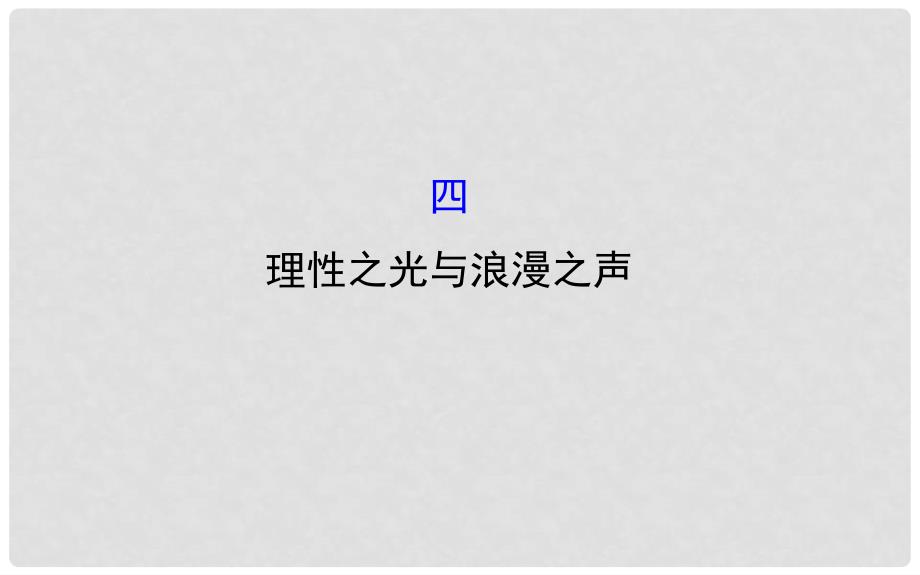 四

理性之光与浪漫之声